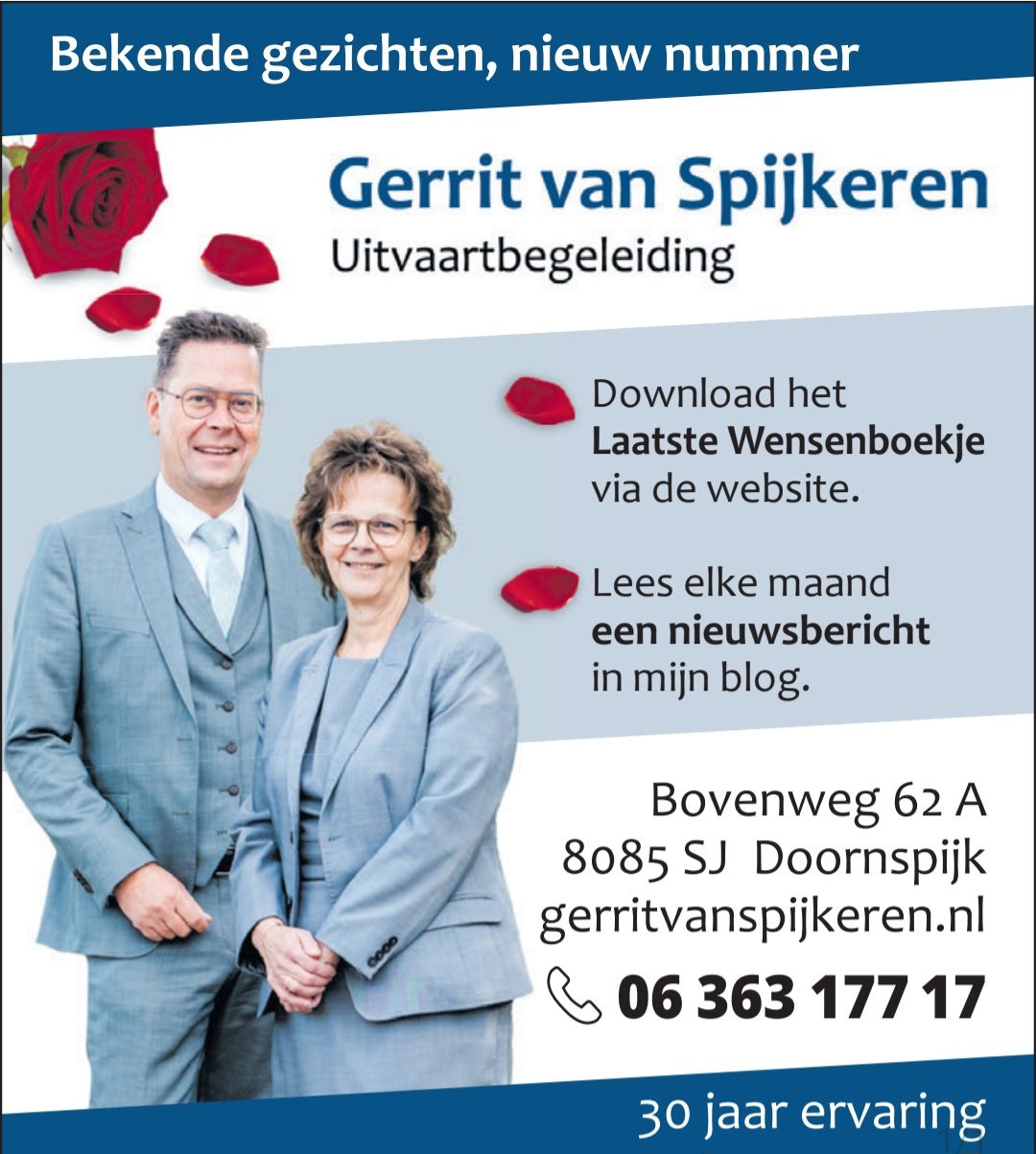 Bekende gezichten, nieuw nummer

Gerrit van Spijkeren
Uitvaartbegeleiding

Download het Laatste Wensenboekje via de website.

Lees elke maand een nieuwsbericht in mijn blog.

Bovenweg 62 A
8085 SJ Doornspijk
gerritvanspijkeren.nl
06 363 177 17

30 jaar ervaring